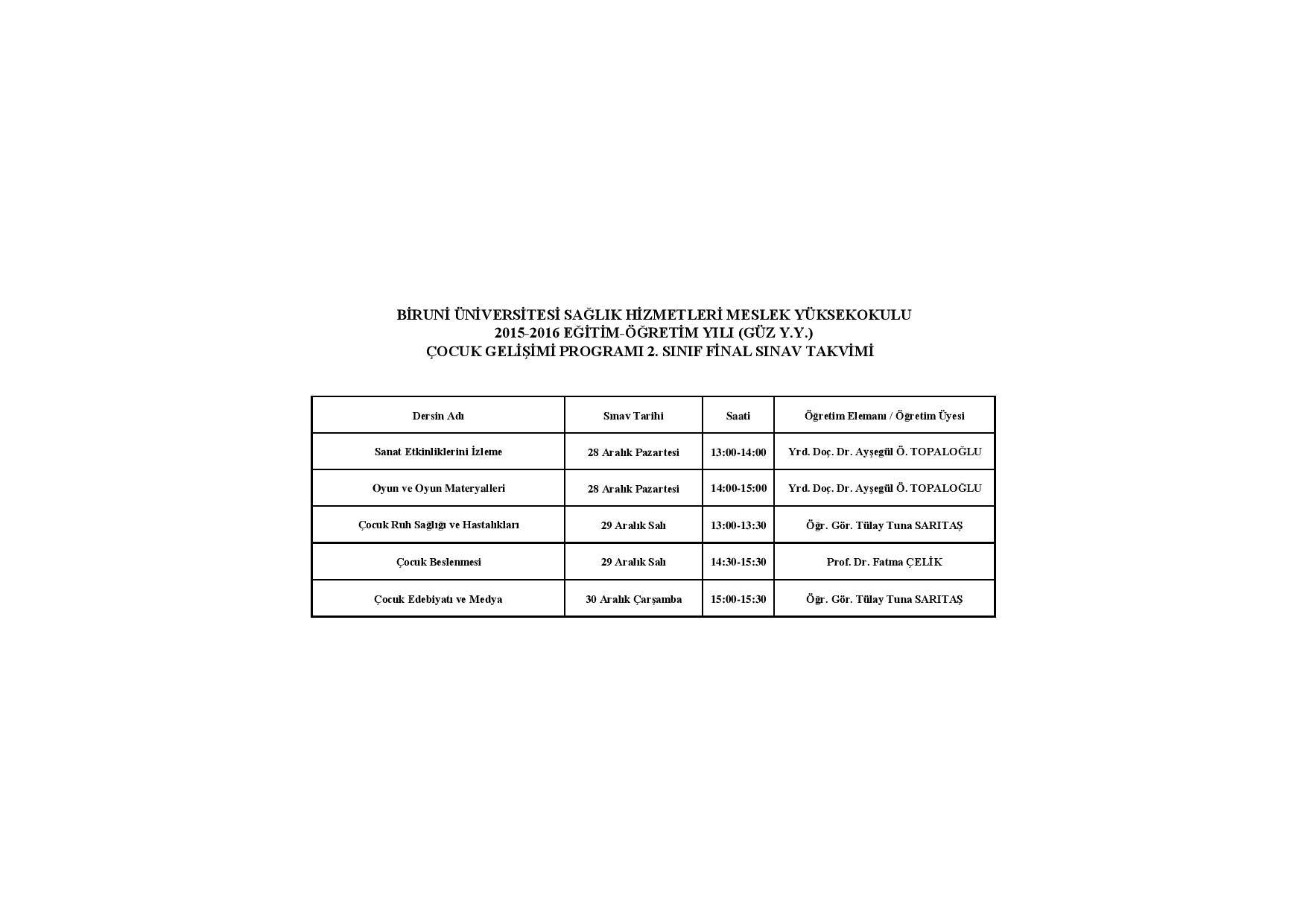 BİRUNİ ÜNİVERSİTESİ SAĞLIK HİZMETLERİ MESLEK YÜKSEKOKULU
2015-2016 EĞİTİM-ÖĞRETİM YILI (GÜZ Y.Y.)
ÇOCUK GELİŞİMİ PROGRAMI 2. SINIF FİNAL SINAV TAKVİMİ

| Dersin Adı | Sınav Tarihi | Saati | Öğretim Elemanı / Öğretim Üyesi |
|---|---|---|---|
| Sanat Etkinliklerini İzleme | 28 Aralık Pazartesi | 13:00-14:00 | Yrd. Doç. Dr. Ayşegül Ö. TOPALOĞLU |
| Oyun ve Oyun Materyalleri | 28 Aralık Pazartesi | 14:00-15:00 | Yrd. Doç. Dr. Ayşegül Ö. TOPALOĞLU |
| Çocuk Ruh Sağlığı ve Hastalıkları | 29 Aralık Salı | 13:00-13:30 | Öğr. Gör. Tülay Tuna SARITAŞ |
| Çocuk Beslenmesi | 29 Aralık Salı | 14:30-15:30 | Prof. Dr. Fatma ÇELİK |
| Çocuk Edebiyatı ve Medya | 30 Aralık Çarşamba | 15:00-15:30 | Öğr. Gör. Tülay Tuna SARITAŞ |